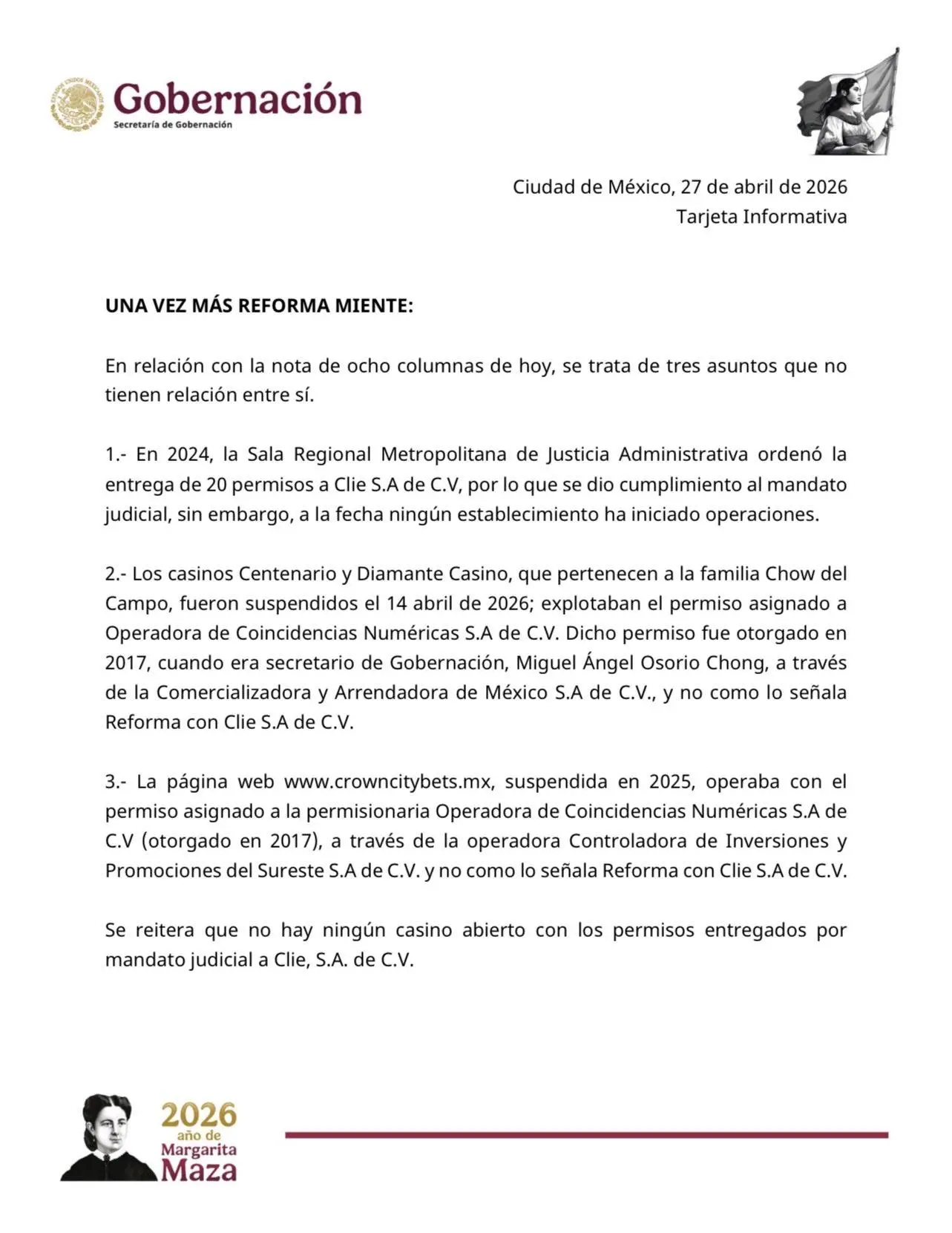 Gobernación
Secretaría de Gobernación

Ciudad de México, 27 de abril de 2026
Tarjeta Informativa

UNA VEZ MÁS REFORMA MIENTE:

En relación con la nota de ocho columnas de hoy, se trata de tres asuntos que no tienen relación entre sí.

1.- En 2024, la Sala Regional Metropolitana de Justicia Administrativa ordenó la entrega de 20 permisos a Clie S.A de C.V, por lo que se dio cumplimiento al mandato judicial, sin embargo, a la fecha ningún establecimiento ha iniciado operaciones.

2.- Los casinos Centenario y Diamante Casino, que pertenecen a la familia Chow del Campo, fueron suspendidos el 14 abril de 2026; explotaban el permiso asignado a Operadora de Coincidencias Numéricas S.A de C.V. Dicho permiso fue otorgado en 2017, cuando era secretario de Gobernación, Miguel Ángel Osorio Chong, a través de la Comercializadora y Arrendadora de México S.A de C.V., y no como lo señala Reforma con Clie S.A de C.V.

3.- La página web www.crowncitybets.mx, suspendida en 2025, operaba con el permiso asignado a la permisionaria Operadora de Coincidencias Numéricas S.A de C.V (otorgado en 2017), a través de la operadora Controladora de Inversiones y Promociones del Sureste S.A de C.V. y no como lo señala Reforma con Clie S.A de C.V.

Se reitera que no hay ningún casino abierto con los permisos entregados por mandato judicial a Clie, S.A. de C.V.

2026 año de Margarita Maza